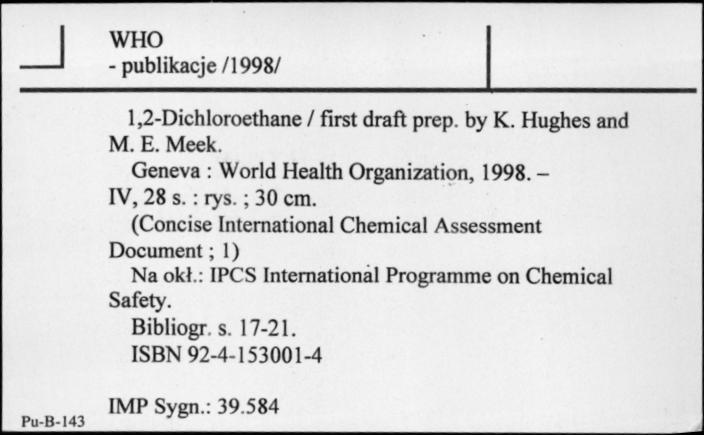 WHO
- publikacje /1998/

1,2-Dichloroethane / first draft prep. by K. Hughes and M. E. Meek.

Geneva : World Health Organization, 1998. – IV, 28 s. : rys. ; 30 cm.

(Concise International Chemical Assessment Document ; 1)

Na okł.: IPCS International Programme on Chemical Safety.

Bibliogr. s. 17-21.

ISBN 92-4-153001-4

IMP Sygn.: 39.584

Pu-B-143